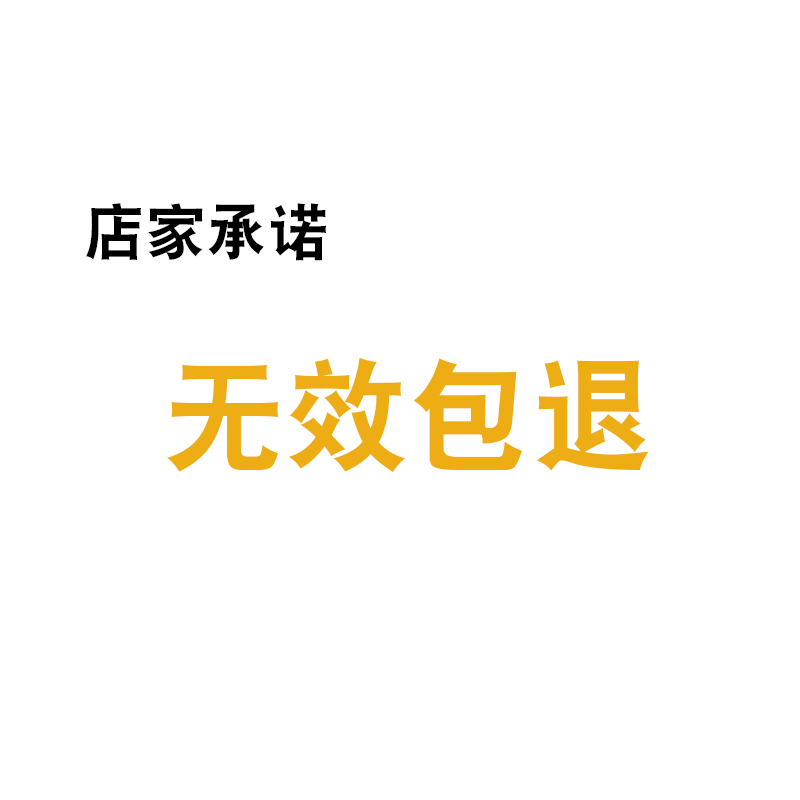 店家承诺

无效包退